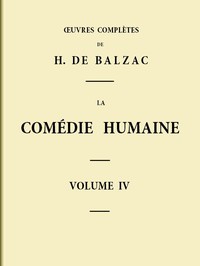 ŒUVRES COMPLÈTES

DE

H. DE BALZAC

LA

COMÉDIE HUMAINE

VOLUME IV